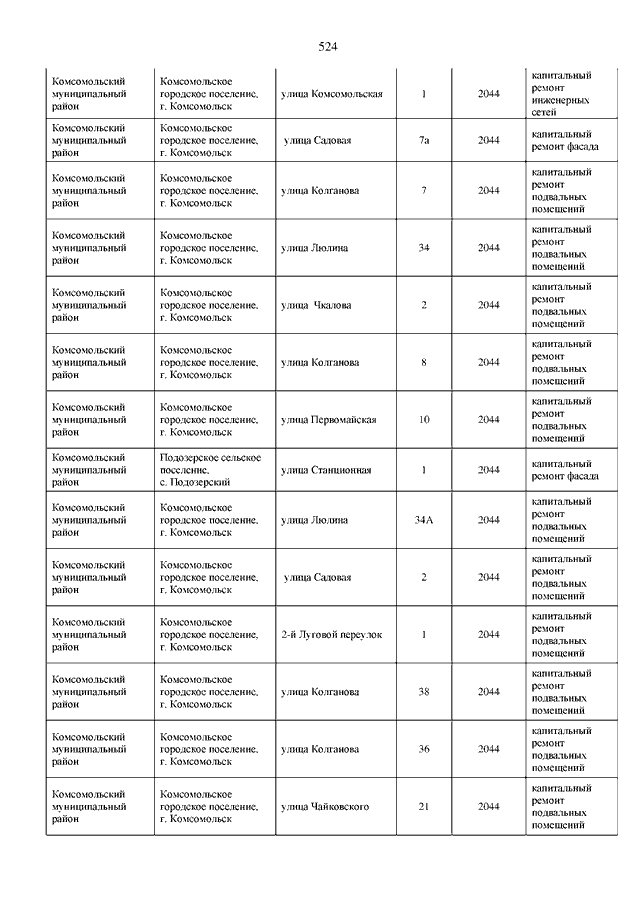 524

| | | | | | |
|---|---|---|---|---|---|
| Комсомольский муниципальный район | Комсомольское городское поселение, г. Комсомольск | улица Комсомольская | 1 | 2044 | капитальный ремонт инженерных сетей |
| Комсомольский муниципальный район | Комсомольское городское поселение, г. Комсомольск | улица Садовая | 7а | 2044 | капитальный ремонт фасада |
| Комсомольский муниципальный район | Комсомольское городское поселение, г. Комсомольск | улица Колганова | 7 | 2044 | капитальный ремонт подвальных помещений |
| Комсомольский муниципальный район | Комсомольское городское поселение, г. Комсомольск | улица Люлина | 34 | 2044 | капитальный ремонт подвальных помещений |
| Комсомольский муниципальный район | Комсомольское городское поселение, г. Комсомольск | улица Чкалова | 2 | 2044 | капитальный ремонт подвальных помещений |
| Комсомольский муниципальный район | Комсомольское городское поселение, г. Комсомольск | улица Колганова | 8 | 2044 | капитальный ремонт подвальных помещений |
| Комсомольский муниципальный район | Комсомольское городское поселение, г. Комсомольск | улица Первомайская | 10 | 2044 | капитальный ремонт подвальных помещений |
| Комсомольский муниципальный район | Подозерское сельское поселение, с. Подозерский | улица Станционная | 1 | 2044 | капитальный ремонт фасада |
| Комсомольский муниципальный район | Комсомольское городское поселение, г. Комсомольск | улица Люлина | 34А | 2044 | капитальный ремонт подвальных помещений |
| Комсомольский муниципальный район | Комсомольское городское поселение, г. Комсомольск | улица Садовая | 2 | 2044 | капитальный ремонт подвальных помещений |
| Комсомольский муниципальный район | Комсомольское городское поселение, г. Комсомольск | 2-й Луговой переулок | 1 | 2044 | капитальный ремонт подвальных помещений |
| Комсомольский муниципальный район | Комсомольское городское поселение, г. Комсомольск | улица Колганова | 38 | 2044 | капитальный ремонт подвальных помещений |
| Комсомольский муниципальный район | Комсомольское городское поселение, г. Комсомольск | улица Колганова | 36 | 2044 | капитальный ремонт подвальных помещений |
| Комсомольский муниципальный район | Комсомольское городское поселение, г. Комсомольск | улица Чайковского | 21 | 2044 | капитальный ремонт подвальных помещений |